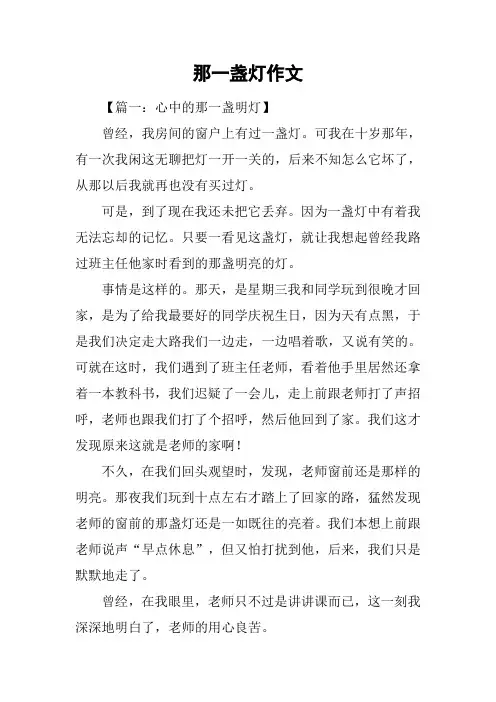 那一盏灯作文

【篇一：心中的那一盏明灯】

曾经，我房间的窗户上有过一盏灯。可我在十岁那年，有一次我闲这无聊把灯一开一关的，后来不知怎么它坏了，从那以后我就再也没有买过灯。

可是，到了现在我还未把它丢弃。因为一盏灯中有着我无法忘却的记忆。只要一看见这盏灯，就让我想起曾经我路过班主任他家时看到的那盏明亮的灯。

事情是这样的。那天，是星期三我和同学玩到很晚才回家，是为了给我最要好的同学庆祝生日，因为天有点黑，于是我们决定走大路我们一边走，一边唱着歌，又说有笑的。可就在这时，我们遇到了班主任老师，看着他手里居然还拿着一本教科书，我们迟疑了一会儿，走上前跟老师打了声招呼，老师也跟我们打了个招呼，然后他回到了家。我们这才发现原来这就是老师的家啊！

不久，在我们回头观望时，发现，老师窗前还是那样的明亮。那夜我们玩到十点左右才踏上了回家的路，猛然发现老师的窗前的那盏灯还是一如既往的亮着。我们本想上前跟老师说声“早点休息”，但又怕打扰到他，后来，我们只是默默地走了。

曾经，在我眼里，老师只不过是讲讲课而已，这一刻我深深地明白了，老师的用心良苦。